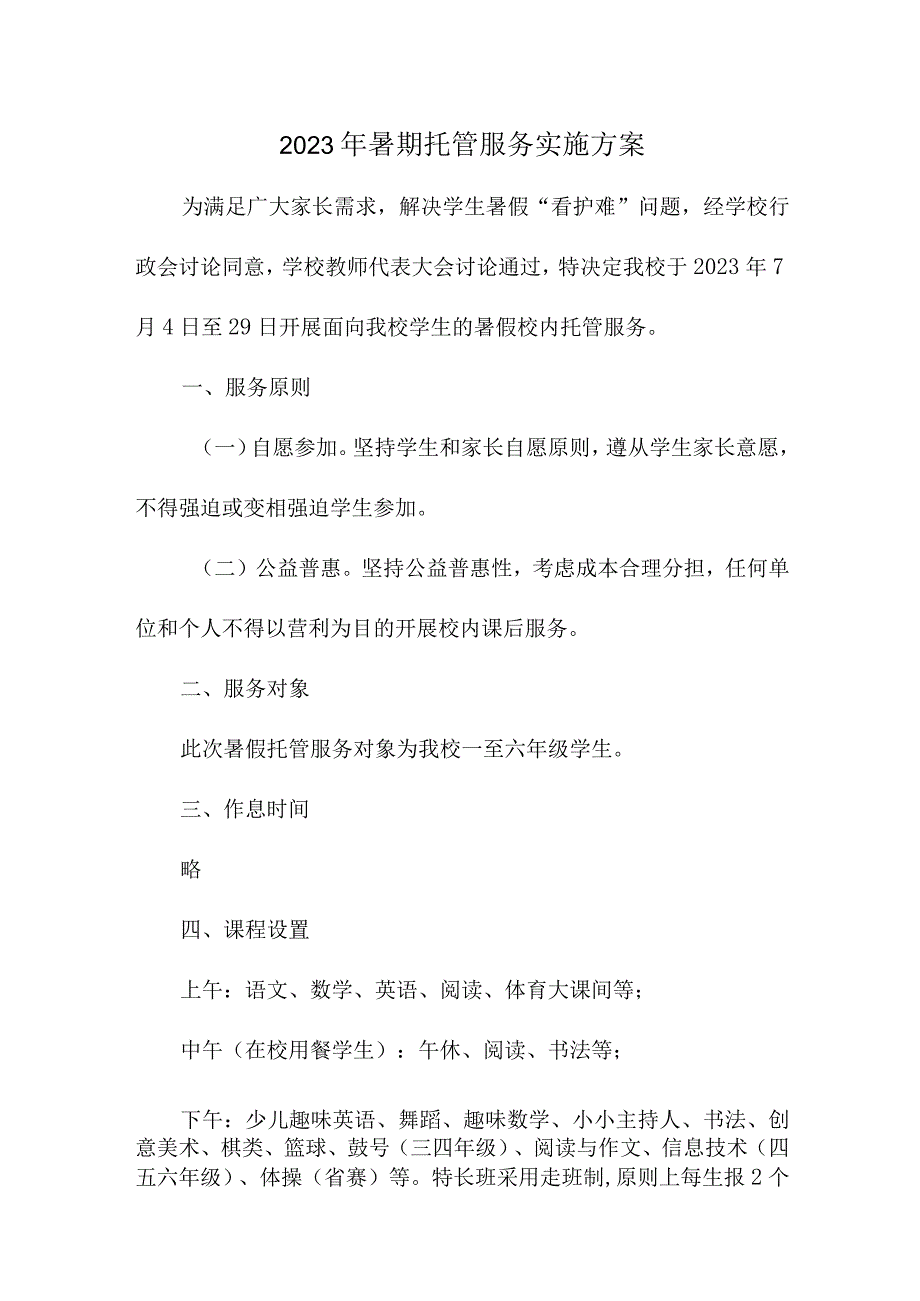 2023年暑期托管服务实施方案

为满足广大家长需求，解决学生暑假“看护难”问题，经学校行政会讨论同意，学校教师代表大会讨论通过，特决定我校于2023年7月4日至29日开展面向我校学生的暑假校内托管服务。

一、服务原则

（一）自愿参加。坚持学生和家长自愿原则，遵从学生家长意愿，不得强迫或变相强迫学生参加。

（二）公益普惠。坚持公益普惠性，考虑成本合理分担，任何单位和个人不得以营利为目的开展校内课后服务。

二、服务对象

此次暑假托管服务对象为我校一至六年级学生。

三、作息时间

略

四、课程设置

上午：语文、数学、英语、阅读、体育大课间等；

中午（在校用餐学生）：午休、阅读、书法等；

下午：少儿趣味英语、舞蹈、趣味数学、小小主持人、书法、创意美术、棋类、篮球、鼓号（三四年级）、阅读与作文、信息技术（四五六年级）、体操（省赛）等。特长班采用走班制，原则上每生报2个